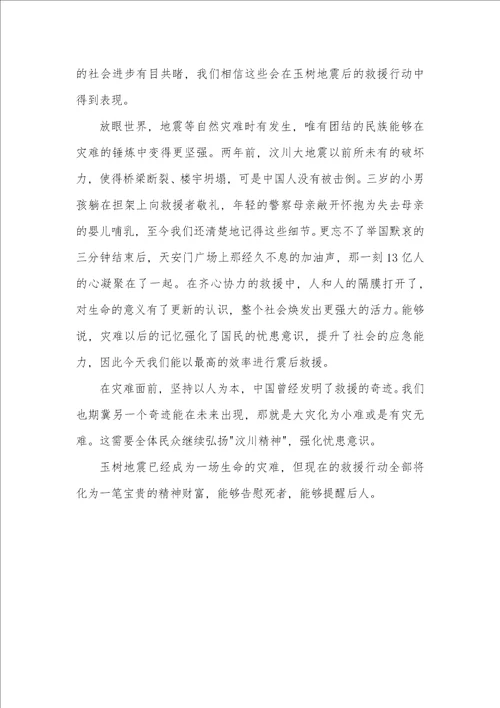 的社会进步有目共睹，我们相信这些会在玉树地震后的救援行动中得到表现。

放眼世界，地震等自然灾难时有发生，唯有团结的民族能够在灾难的锤炼中变得更坚强。两年前，汶川大地震以前所未有的破坏力，使得桥梁断裂、楼宇坍塌，可是中国人没有被击倒。三岁的小男孩躺在担架上向救援者敬礼，年轻的警察母亲敞开怀抱为失去母亲的婴儿哺乳，至今我们还清楚地记得这些细节。更忘不了举国默哀的三分钟结束后，天安门广场上那经久不息的加油声，那一刻13亿人的心凝聚在了一起。在齐心协力的救援中，人和人的隔膜打开了，对生命的意义有了更新的认识，整个社会焕发出更强大的活力。能够说，灾难以后的记忆强化了国民的忧患意识，提升了社会的应急能力，因此今天我们能以最高的效率进行震后救援。

在灾难面前，坚持以人为本，中国曾经发明了救援的奇迹。我们也期冀另一个奇迹能在未来出现，那就是大灾化为小难或是有灾无难。这需要全体民众继续弘扬"汶川精神"，强化忧患意识。

玉树地震已经成为一场生命的灾难，但现在的救援行动全部将化为一笔宝贵的精神财富，能够告慰死者，能够提醒后人。